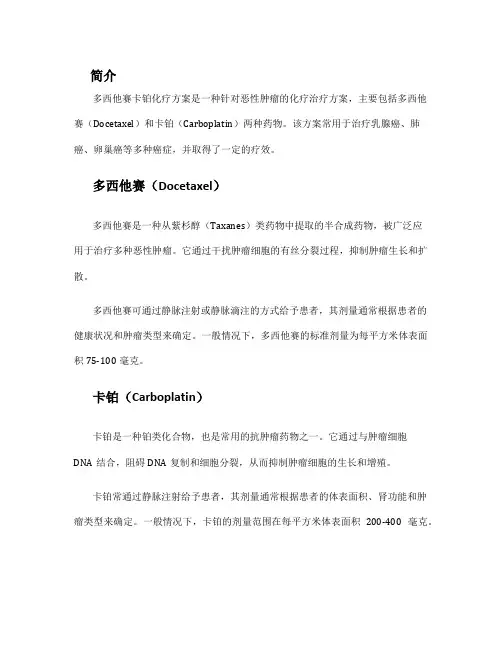 简介

多西他赛卡铂化疗方案是一种针对恶性肿瘤的化疗治疗方案，主要包括多西他赛（Docetaxel）和卡铂（Carboplatin）两种药物。该方案常用于治疗乳腺癌、肺癌、卵巢癌等多种癌症，并取得了一定的疗效。

多西他赛（Docetaxel）

多西他赛是一种从紫杉醇（Taxanes）类药物中提取的半合成药物，被广泛应用于治疗多种恶性肿瘤。它通过干扰肿瘤细胞的有丝分裂过程，抑制肿瘤生长和扩散。

多西他赛可通过静脉注射或静脉滴注的方式给予患者，其剂量通常根据患者的健康状况和肿瘤类型来确定。一般情况下，多西他赛的标准剂量为每平方米体表面积 75-100 毫克。

卡铂（Carboplatin）

卡铂是一种铂类化合物，也是常用的抗肿瘤药物之一。它通过与肿瘤细胞 DNA 结合，阻碍 DNA 复制和细胞分裂，从而抑制肿瘤细胞的生长和增殖。

卡铂常通过静脉注射给予患者，其剂量通常根据患者的体表面积、肾功能和肿瘤类型来确定。一般情况下，卡铂的剂量范围在每平方米体表面积 200-400 毫克。